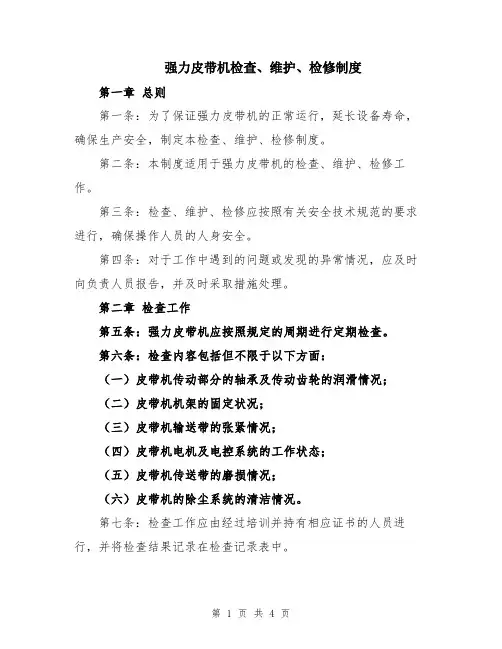 强力皮带机检查、维护、检修制度

第一章 总则

第一条：为了保证强力皮带机的正常运行，延长设备寿命，确保生产安全，制定本检查、维护、检修制度。

第二条：本制度适用于强力皮带机的检查、维护、检修工作。

第三条：检查、维护、检修应按照有关安全技术规范的要求进行，确保操作人员的人身安全。

第四条：对于工作中遇到的问题或发现的异常情况，应及时向负责人员报告，并及时采取措施处理。

第二章 检查工作

第五条：强力皮带机应按照规定的周期进行定期检查。

第六条：检查内容包括但不限于以下方面：

（一）皮带机传动部分的轴承及传动齿轮的润滑情况；

（二）皮带机机架的固定状况；

（三）皮带机输送带的张紧情况；

（四）皮带机电机及电控系统的工作状态；

（五）皮带机传送带的磨损情况；

（六）皮带机的除尘系统的清洁情况。

第七条：检查工作应由经过培训并持有相应证书的人员进行，并将检查结果记录在检查记录表中。

第 1 页 共 4 页